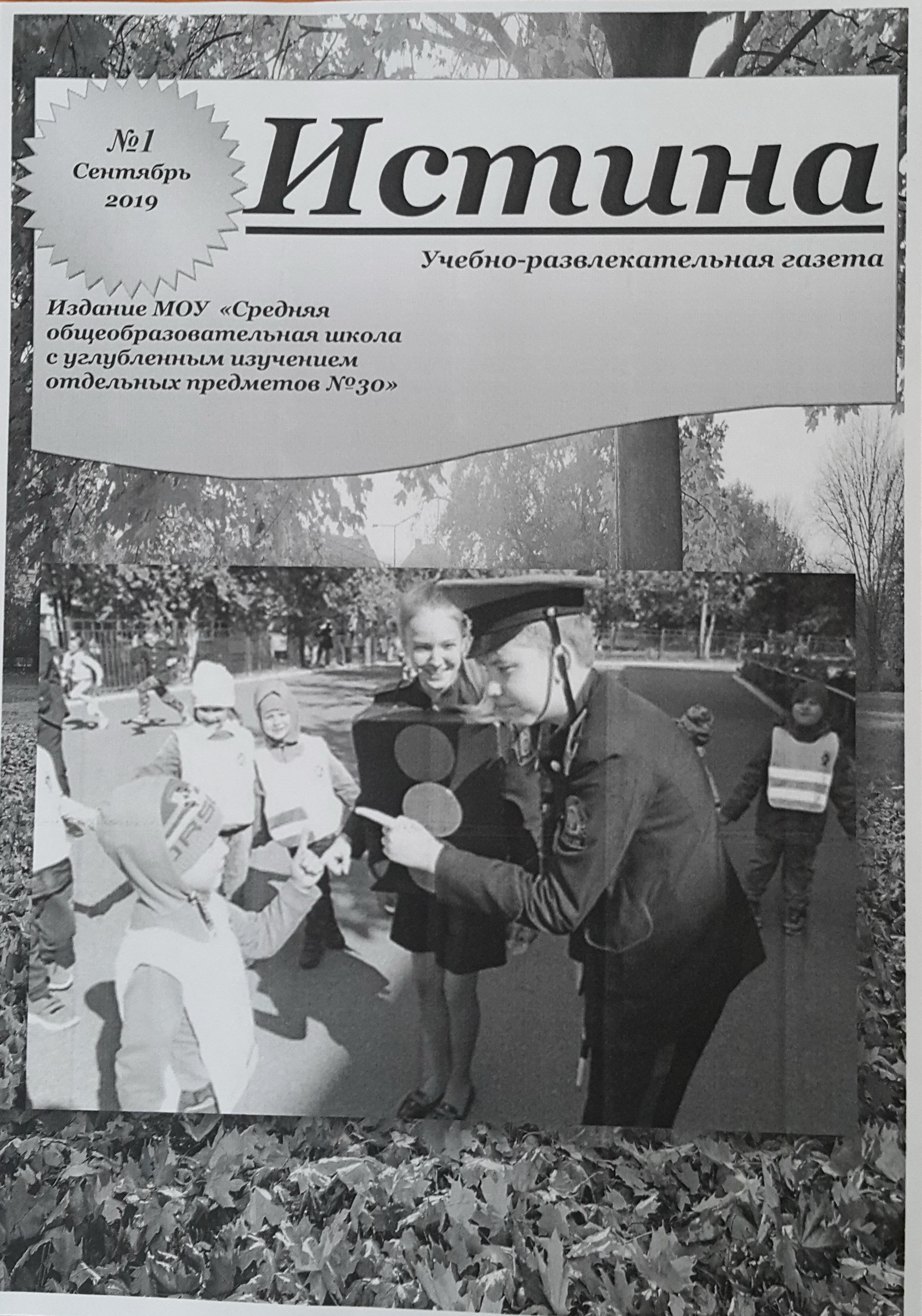 №1
Сентябрь
2019

Истина

Учебно-развлекательная газета

Издание МОУ «Средняя общеобразовательная школа с углубленным изучением отдельных предметов №30»